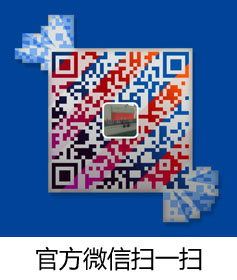 官方微信扫一扫